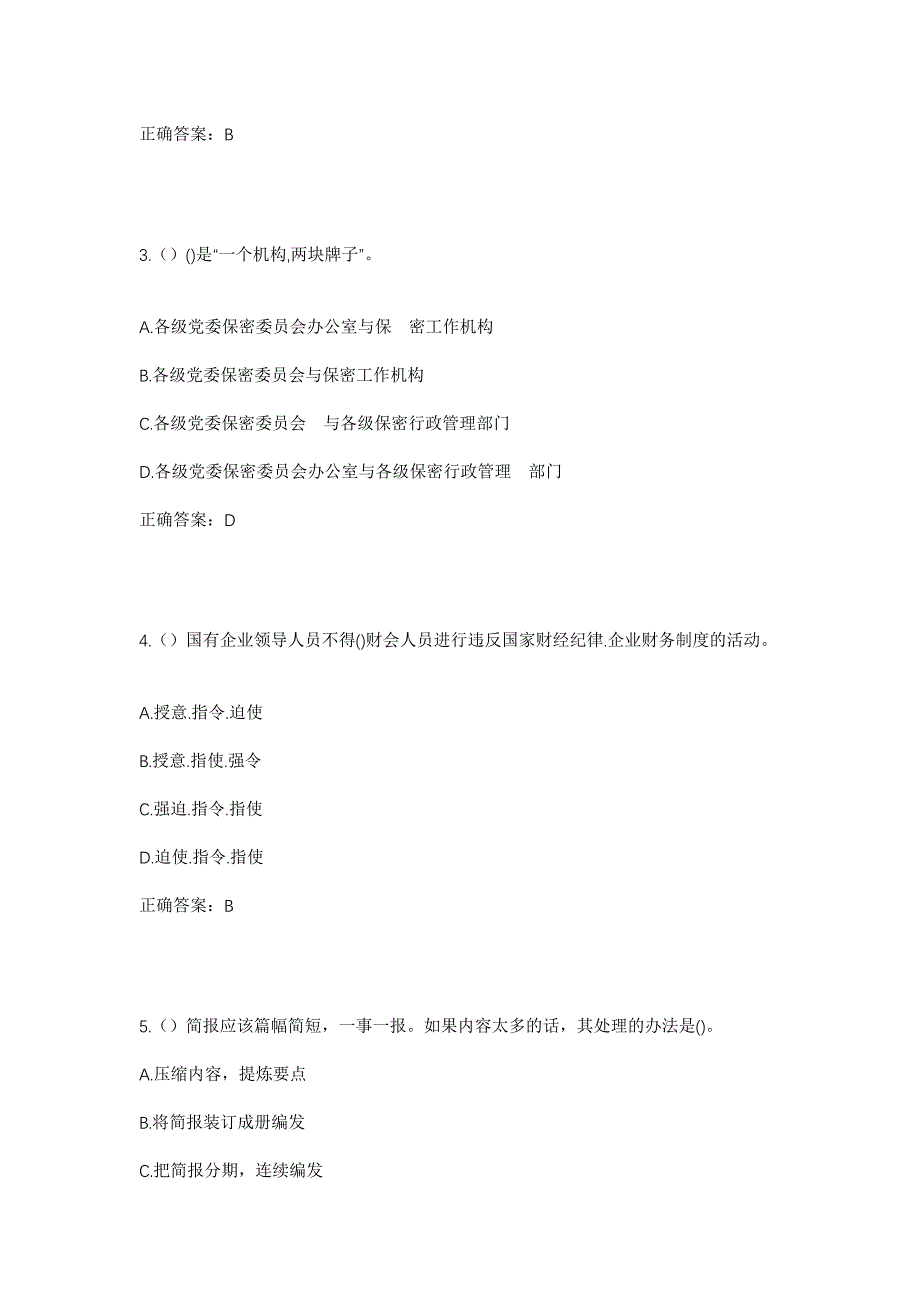 正确答案：B

3.（）()是“一个机构,两块牌子”。

A.各级党委保密委员会办公室与保 密工作机构

B.各级党委保密委员会与保密工作机构

C.各级党委保密委员会 与各级保密行政管理部门

D.各级党委保密委员会办公室与各级保密行政管理 部门

正确答案：D

4.（）国有企业领导人员不得()财会人员进行违反国家财经纪律.企业财务制度的活动。

A.授意.指令.迫使

B.授意.指使.强令

C.强迫.指令.指使

D.迫使.指令.指使

正确答案：B

5.（）简报应该篇幅简短，一事一报。如果内容太多的话，其处理的办法是()。

A.压缩内容，提炼要点

B.将简报装订成册编发

C.把简报分期，连续编发